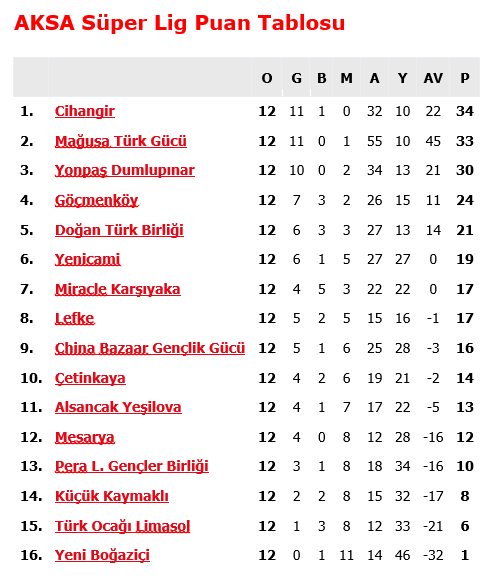 AKSA Süper Lig Puan Tablosu

| | | O | G | B | M | A | Y | AV | P |
|---|---|---|---|---|---|---|---|---|---|
| 1. | Cihangir | 12 | 11 | 1 | 0 | 32 | 10 | 22 | 34 |
| 2. | Mağusa Türk Gücü | 12 | 11 | 0 | 1 | 55 | 10 | 45 | 33 |
| 3. | Yonpaş Dumlupınar | 12 | 10 | 0 | 2 | 34 | 13 | 21 | 30 |
| 4. | Göçmenköy | 12 | 7 | 3 | 2 | 26 | 15 | 11 | 24 |
| 5. | Doğan Türk Birliği | 12 | 6 | 3 | 3 | 27 | 13 | 14 | 21 |
| 6. | Yenicami | 12 | 6 | 1 | 5 | 27 | 27 | 0 | 19 |
| 7. | Miracle Karşıyaka | 12 | 4 | 5 | 3 | 22 | 22 | 0 | 17 |
| 8. | Lefke | 12 | 5 | 2 | 5 | 15 | 16 | -1 | 17 |
| 9. | China Bazaar Gençlik Gücü | 12 | 5 | 1 | 6 | 25 | 28 | -3 | 16 |
| 10. | Çetinkaya | 12 | 4 | 2 | 6 | 19 | 21 | -2 | 14 |
| 11. | Alsancak Yeşilova | 12 | 4 | 1 | 7 | 17 | 22 | -5 | 13 |
| 12. | Mesarya | 12 | 4 | 0 | 8 | 12 | 28 | -16 | 12 |
| 13. | Pera L. Gençler Birliği | 12 | 3 | 1 | 8 | 18 | 34 | -16 | 10 |
| 14. | Küçük Kaymaklı | 12 | 2 | 2 | 8 | 15 | 32 | -17 | 8 |
| 15. | Türk Ocağı Limasol | 12 | 1 | 3 | 8 | 12 | 33 | -21 | 6 |
| 16. | Yeni Boğaziçi | 12 | 0 | 1 | 11 | 14 | 46 | -32 | 1 |